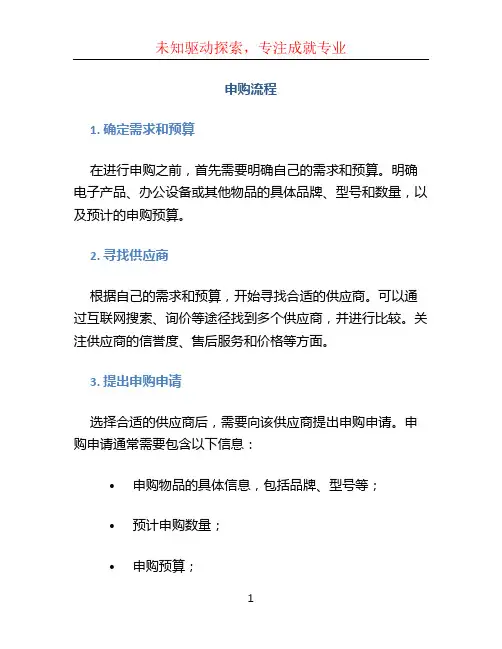 未知驱动探索，专注成就专业

申购流程

1. 确定需求和预算

在进行申购之前，首先需要明确自己的需求和预算。明确电子产品、办公设备或其他物品的具体品牌、型号和数量，以及预计的申购预算。

2. 寻找供应商

根据自己的需求和预算，开始寻找合适的供应商。可以通过互联网搜索、询价等途径找到多个供应商，并进行比较。关注供应商的信誉度、售后服务和价格等方面。

3. 提出申购申请

选择合适的供应商后，需要向该供应商提出申购申请。申购申请通常需要包含以下信息：

• 申购物品的具体信息，包括品牌、型号等；

• 预计申购数量；

• 申购预算；

1